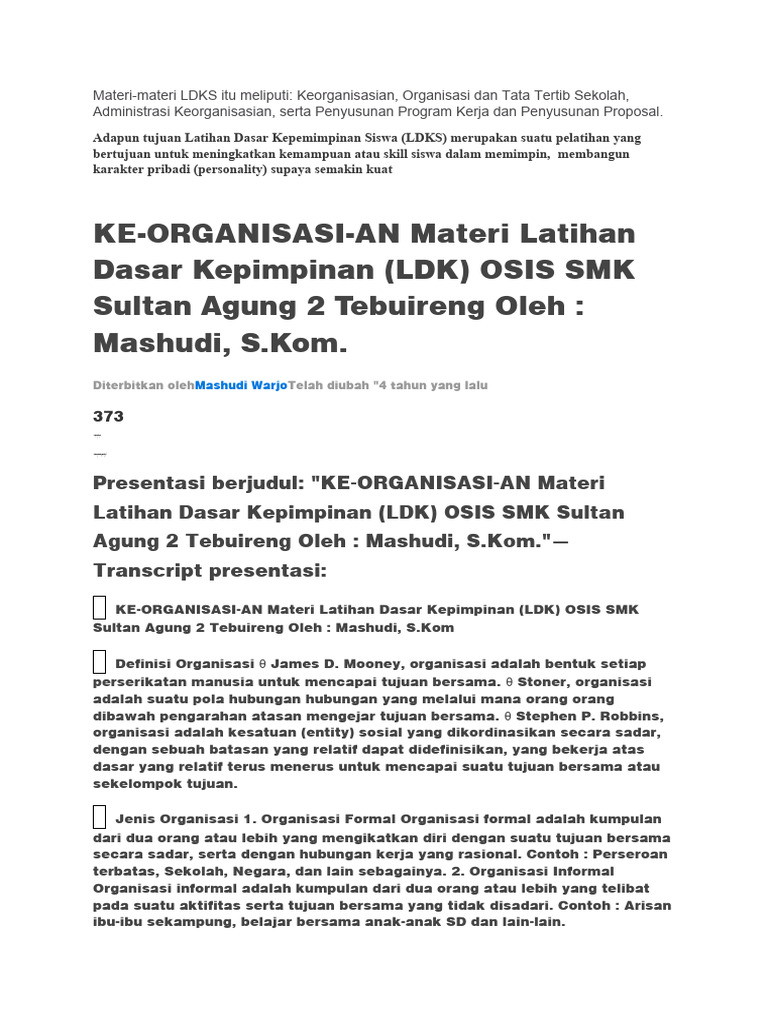 Materi-materi LDKS itu meliputi: Keorganisasian, Organisasi dan Tata Tertib Sekolah, Administrasi Keorganisasian, serta Penyusunan Program Kerja dan Penyusunan Proposal.

Adapun tujuan Latihan Dasar Kepemimpinan Siswa (LDKS) merupakan suatu pelatihan yang bertujuan untuk meningkatkan kemampuan atau skill siswa dalam memimpin, membangun karakter pribadi (personality) supaya semakin kuat

KE-ORGANISASI-AN Materi Latihan Dasar Kepimpinan (LDK) OSIS SMK Sultan Agung 2 Tebuireng Oleh : Mashudi, S.Kom.

Diterbitkan olehMashudi WarjoTelah diubah "4 tahun yang lalu

373

Presentasi berjudul: "KE-ORGANISASI-AN Materi Latihan Dasar Kepimpinan (LDK) OSIS SMK Sultan Agung 2 Tebuireng Oleh : Mashudi, S.Kom."— Transcript presentasi:

KE-ORGANISASI-AN Materi Latihan Dasar Kepimpinan (LDK) OSIS SMK Sultan Agung 2 Tebuireng Oleh : Mashudi, S.Kom

Definisi Organisasi θ James D. Mooney, organisasi adalah bentuk setiap perserikatan manusia untuk mencapai tujuan bersama. θ Stoner, organisasi adalah suatu pola hubungan hubungan yang melalui mana orang orang dibawah pengarahan atasan mengejar tujuan bersama. θ Stephen P. Robbins, organisasi adalah kesatuan (entity) sosial yang dikordinasikan secara sadar, dengan sebuah batasan yang relatif dapat didefinisikan, yang bekerja atas dasar yang relatif terus menerus untuk mencapai suatu tujuan bersama atau sekelompok tujuan.

Jenis Organisasi 1. Organisasi Formal Organisasi formal adalah kumpulan dari dua orang atau lebih yang mengikatkan diri dengan suatu tujuan bersama secara sadar, serta dengan hubungan kerja yang rasional. Contoh : Perseroan terbatas, Sekolah, Negara, dan lain sebagainya. 2. Organisasi Informal Organisasi informal adalah kumpulan dari dua orang atau lebih yang telibat pada suatu aktifitas serta tujuan bersama yang tidak disadari. Contoh : Arisan ibu-ibu sekampung, belajar bersama anak-anak SD dan lain-lain.